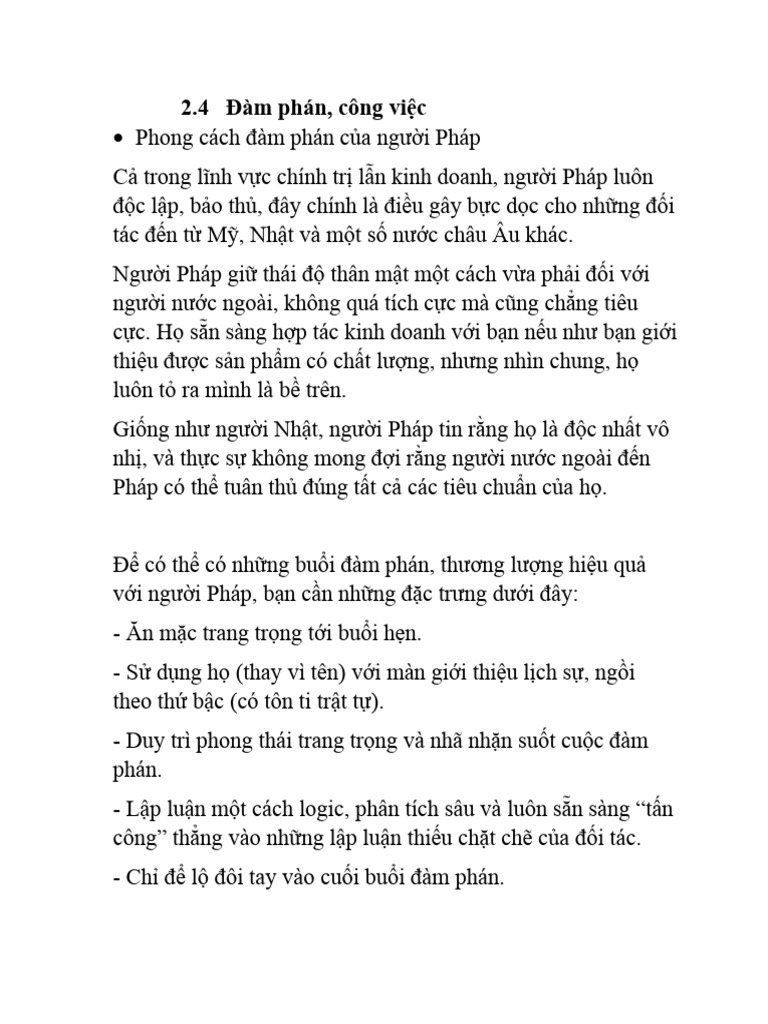 2.4 Đàm phán, công việc

• Phong cách đàm phán của người Pháp

Cả trong lĩnh vực chính trị lẫn kinh doanh, người Pháp luôn độc lập, bảo thủ, đây chính là điều gây bực dọc cho những đối tác đến từ Mỹ, Nhật và một số nước châu Âu khác.

Người Pháp giữ thái độ thân mật một cách vừa phải đối với người nước ngoài, không quá tích cực mà cũng chẳng tiêu cực. Họ sẵn sàng hợp tác kinh doanh với bạn nếu như bạn giới thiệu được sản phẩm có chất lượng, nhưng nhìn chung, họ luôn tỏ ra mình là bề trên.

Giống như người Nhật, người Pháp tin rằng họ là độc nhất vô nhị, và thực sự không mong đợi rằng người nước ngoài đến Pháp có thể tuân thủ đúng tất cả các tiêu chuẩn của họ.

Để có thể có những buổi đàm phán, thương lượng hiệu quả với người Pháp, bạn cần những đặc trưng dưới đây:

- Ăn mặc trang trọng tới buổi hẹn.

- Sử dụng họ (thay vì tên) với màn giới thiệu lịch sự, ngồi theo thứ bậc (có tôn ti trật tự).

- Duy trì phong thái trang trọng và nhã nhặn suốt cuộc đàm phán.

- Lập luận một cách logic, phân tích sâu và luôn sẵn sàng “tấn công” thẳng vào những lập luận thiếu chặt chẽ của đối tác.

- Chỉ để lộ đôi tay vào cuối buổi đàm phán.